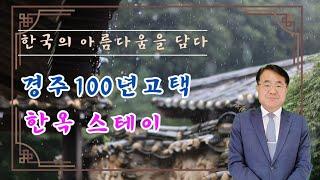 한국의 아름다움을 담다

경주 100년고택

한옥 스테이